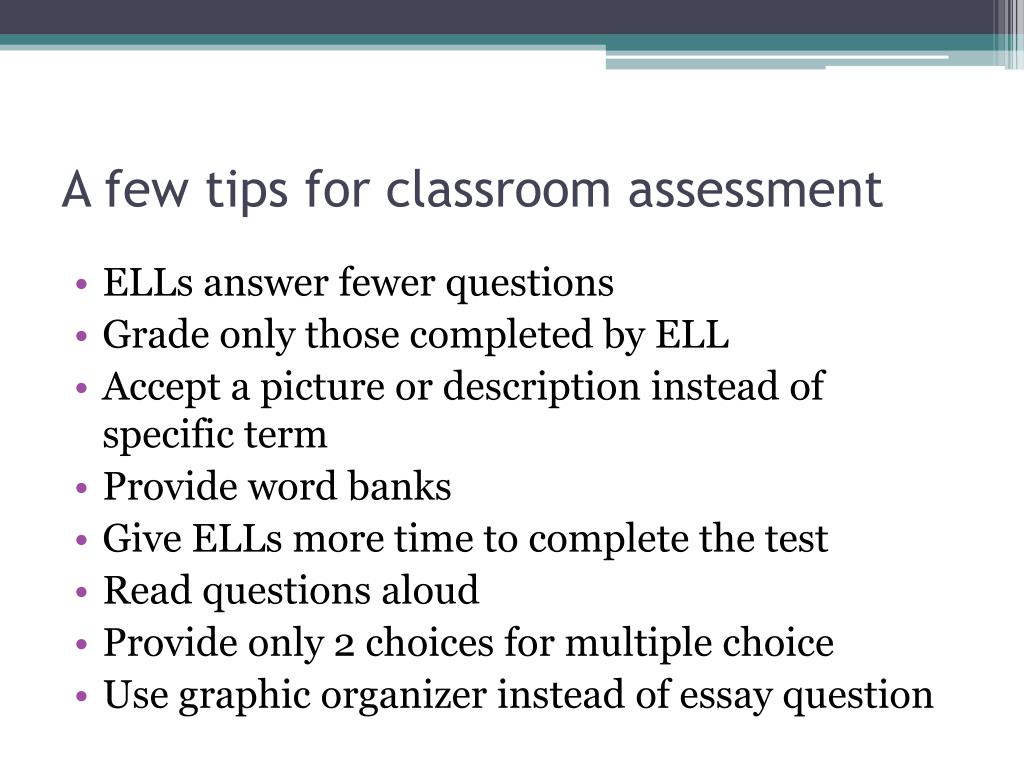 A few tips for classroom assessment

• ELLs answer fewer questions
• Grade only those completed by ELL
• Accept a picture or description instead of specific term
• Provide word banks
• Give ELLs more time to complete the test
• Read questions aloud
• Provide only 2 choices for multiple choice
• Use graphic organizer instead of essay question